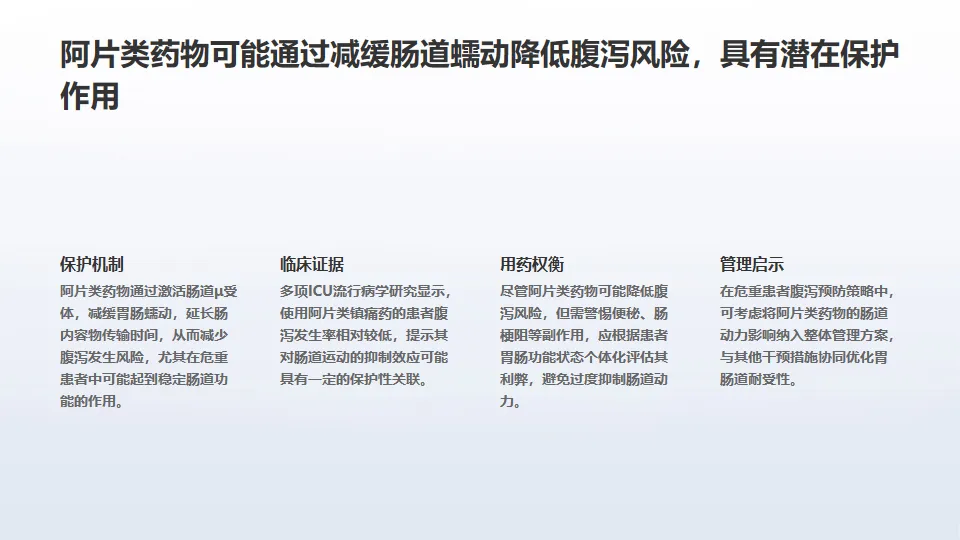 阿片类药物可能通过减缓肠道蠕动降低腹泻风险，具有潜在保护作用

保护机制

阿片类药物通过激活肠道μ受体，减缓胃肠蠕动，延长肠内容物传输时间，从而减少腹泻发生风险，尤其在危重患者中可能起到稳定肠道功能的作用。

临床证据

多项ICU流行病学研究显示，使用阿片类镇痛药的患者腹泻发生率相对较低，提示其对肠道运动的抑制效应可能具有一定的保护性关联。

用药权衡

尽管阿片类药物可能降低腹泻风险，但需警惕便秘、肠梗阻等副作用，应根据患者胃肠功能状态个体化评估其利弊，避免过度抑制肠道动力。

管理启示

在危重患者腹泻预防策略中，可考虑将阿片类药物的肠道动力影响纳入整体管理方案，与其他干预措施协同优化胃肠道耐受性。